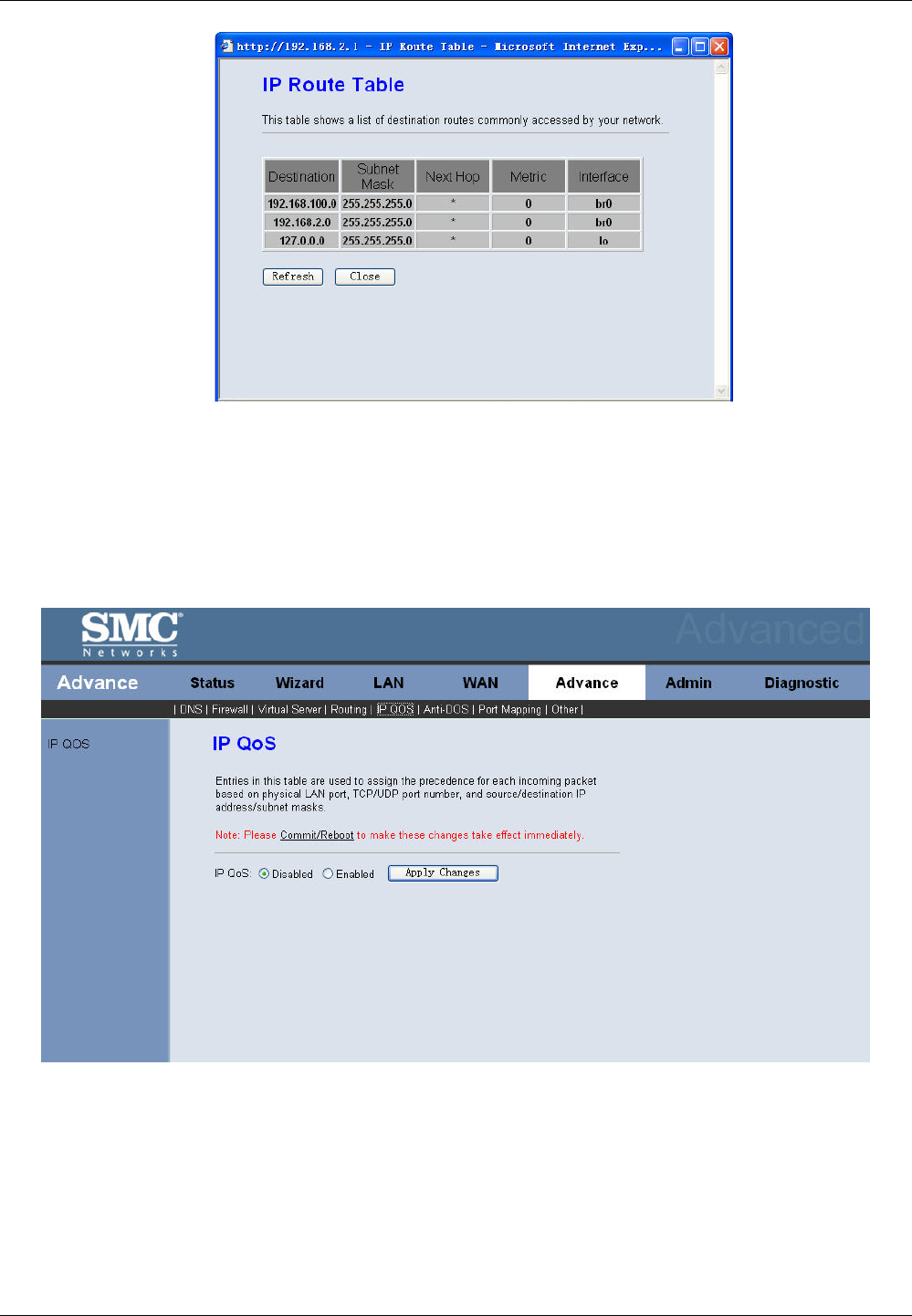 http://192.168.2.1 - IP Route Table - Microsoft Internet Exp...

IP Route Table

This table shows a list of destination routes commonly accessed by your network.

| Destination | Subnet Mask | Next Hop | Metric | Interface |
|---|---|---|---|---|
| 192.168.100.0 | 255.255.255.0 | * | 0 | br0 |
| 192.168.2.0 | 255.255.255.0 | * | 0 | br0 |
| 127.0.0.0 | 255.255.255.0 | * | 0 | lo |

Refresh  Close

SMC Networks

Advanced

Advance  Status  Wizard  LAN  WAN  Advance  Admin  Diagnostic

| DNS | Firewall | Virtual Server | Routing | IP QOS | Anti-DOS | Port Mapping | Other |

IP QOS

IP QoS

Entries in this table are used to assign the precedence for each incoming packet based on physical LAN port, TCP/UDP port number, and source/destination IP address/subnet masks.

Note: Please Commit/Reboot to make these changes take effect immediately.

IP QoS: Disabled  Enabled  Apply Changes